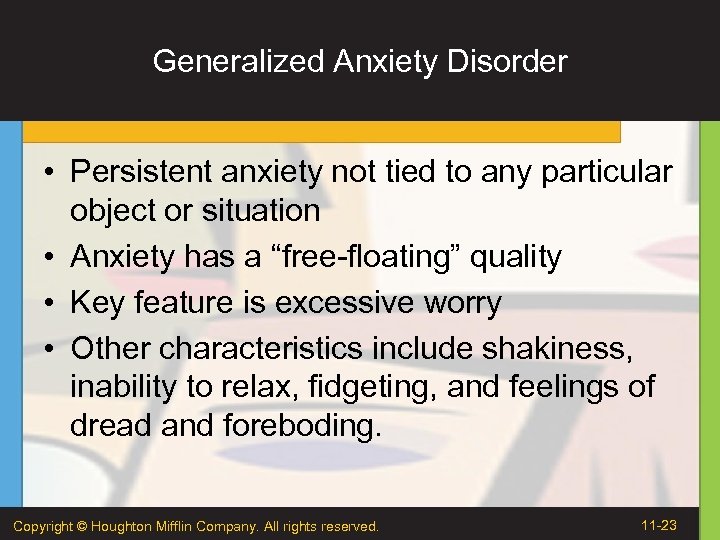 Generalized Anxiety Disorder

• Persistent anxiety not tied to any particular object or situation
• Anxiety has a “free-floating” quality
• Key feature is excessive worry
• Other characteristics include shakiness, inability to relax, fidgeting, and feelings of dread and foreboding.

Copyright © Houghton Mifflin Company. All rights reserved.

11-23